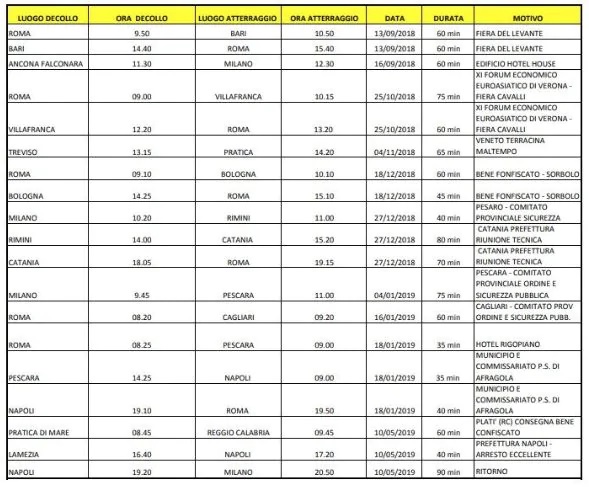 | LUOGO DECOLLO | ORA DECOLLO | LUOGO ATTERRAGGIO | ORA ATTERRAGGIO | DATA | DURATA | MOTIVO |
|---|---|---|---|---|---|---|
| ROMA | 9.50 | BARI | 10.50 | 13/09/2018 | 60 min | FIERA DEL LEVANTE |
| BARI | 14.40 | ROMA | 15.40 | 13/09/2018 | 60 min | FIERA DEL LEVANTE |
| ANCONA FALCONARA | 11.30 | MILANO | 12.30 | 16/09/2018 | 60 min | EDIFICIO HOTEL HOUSE |
| ROMA | 09.00 | VILLAFRANCA | 10.15 | 25/10/2018 | 75 min | XI FORUM ECONOMICO EUROASIATICO DI VERONA - FIERA CAVALLI |
| VILLAFRANCA | 12.20 | ROMA | 13.20 | 25/10/2018 | 60 min | XI FORUM ECONOMICO EUROASIATICO DI VERONA - FIERA CAVALLI |
| TREVISO | 13.15 | PRATICA | 14.20 | 04/11/2018 | 65 min | VENETO TERRACINA MALTEMPO |
| ROMA | 09.10 | BOLOGNA | 10.10 | 18/12/2018 | 60 min | BENE FONFISCATO - SORBOLO |
| BOLOGNA | 14.25 | ROMA | 15.10 | 18/12/2018 | 45 min | BENE FONFISCATO - SORBOLO |
| MILANO | 10.20 | RIMINI | 11.00 | 27/12/2018 | 40 min | PESARO - COMITATO PROVINCIALE SICUREZZA |
| RIMINI | 14.00 | CATANIA | 15.20 | 27/12/2018 | 80 min | CATANIA PREFETTURA RIUNIONE TECNICA |
| CATANIA | 18.05 | ROMA | 19.15 | 27/12/2018 | 70 min | CATANIA PREFETTURA RIUNIONE TECNICA |
| MILANO | 9.45 | PESCARA | 11.00 | 04/01/2019 | 75 min | PESCARA - COMITATO PROVINCIALE ORDINE E SICUREZZA PUBBLICA |
| ROMA | 08.20 | CAGLIARI | 09.20 | 16/01/2019 | 60 min | CAGLIARI - COMITATO PROV ORDINE E SICUREZZA PUBB. |
| ROMA | 08.25 | PESCARA | 09.00 | 18/01/2019 | 35 min | HOTEL RIGOPIANO |
| PESCARA | 14.25 | NAPOLI | 09.00 | 18/01/2019 | 35 min | MUNICIPIO E COMMISSARIATO P.S. DI AFRAGOLA |
| NAPOLI | 19.10 | ROMA | 19.50 | 18/01/2019 | 40 min | MUNICIPIO E COMMISSARIATO P.S. DI AFRAGOLA |
| PRATICA DI MARE | 08.45 | REGGIO CALABRIA | 09.45 | 10/05/2019 | 60 min | PLATI' (RC) CONSEGNA BENE CONFISCATO |
| LAMEZIA | 16.40 | NAPOLI | 17.20 | 10/05/2019 | 40 min | PREFETTURA NAPOLI - ARRESTO ECCELLENTE |
| NAPOLI | 19.20 | MILANO | 20.50 | 10/05/2019 | 90 min | RITORNO |